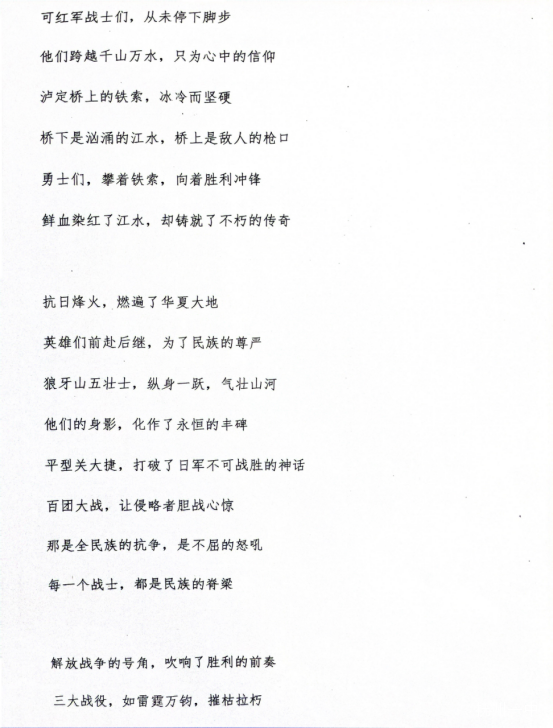 可红军战士们，从未停下脚步

他们跨越千山万水，只为心中的信仰

泸定桥上的铁索，冰冷而坚硬

桥下是汹涌的江水，桥上是敌人的枪口

勇士们，攀着铁索，向着胜利冲锋

鲜血染红了江水，却铸就了不朽的传奇

抗日烽火，燃遍了华夏大地

英雄们前赴后继，为了民族的尊严

狼牙山五壮士，纵身一跃，气壮山河

他们的身影，化作了永恒的丰碑

平型关大捷，打破了日军不可战胜的神话

百团大战，让侵略者胆战心惊

那是全民族的抗争，是不屈的怒吼

每一个战士，都是民族的脊梁

解放战争的号角，吹响了胜利的前奏

三大战役，如雷霆万钧，摧枯拉朽